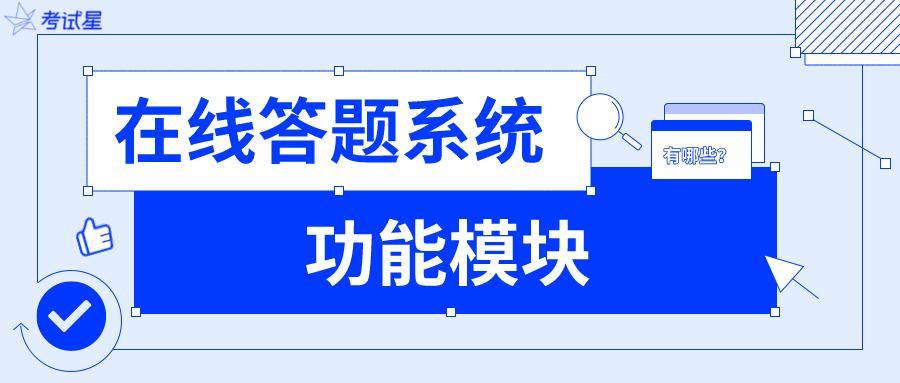 考试星

在线答题系统

有哪些?

功能模块